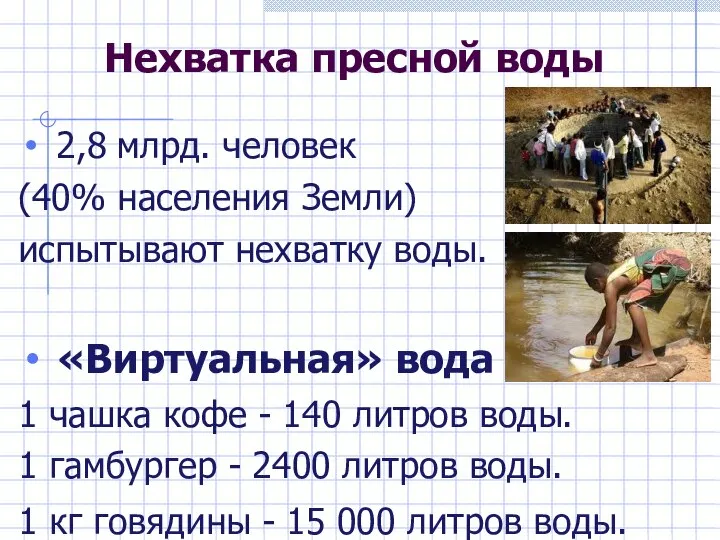 Нехватка пресной воды

• 2,8 млрд. человек (40% населения Земли) испытывают нехватку воды.

• «Виртуальная» вода

1 чашка кофе - 140 литров воды.

1 гамбургер - 2400 литров воды.

1 кг говядины - 15 000 литров воды.